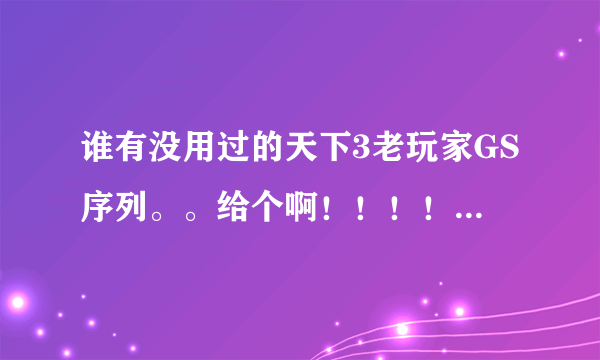 谁有没用过的天下3老玩家GS序列。。给个啊！！！！...